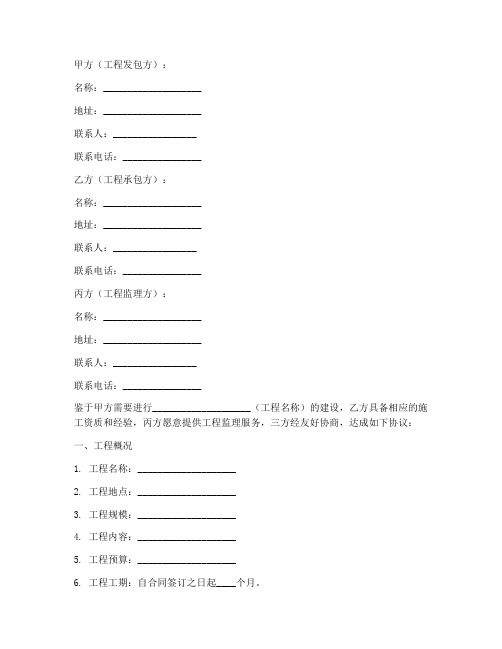 甲方（工程发包方）：

名称：____________________

地址：____________________

联系人：_________________

联系电话：________________

乙方（工程承包方）：

名称：____________________

地址：____________________

联系人：_________________

联系电话：________________

丙方（工程监理方）：

名称：____________________

地址：____________________

联系人：_________________

联系电话：________________

鉴于甲方需要进行____________________（工程名称）的建设，乙方具备相应的施工资质和经验，丙方愿意提供工程监理服务，三方经友好协商，达成如下协议：

一、工程概况

1. 工程名称：____________________

2. 工程地点：____________________

3. 工程规模：____________________

4. 工程内容：____________________

5. 工程预算：____________________

6. 工程工期：自合同签订之日起____个月。